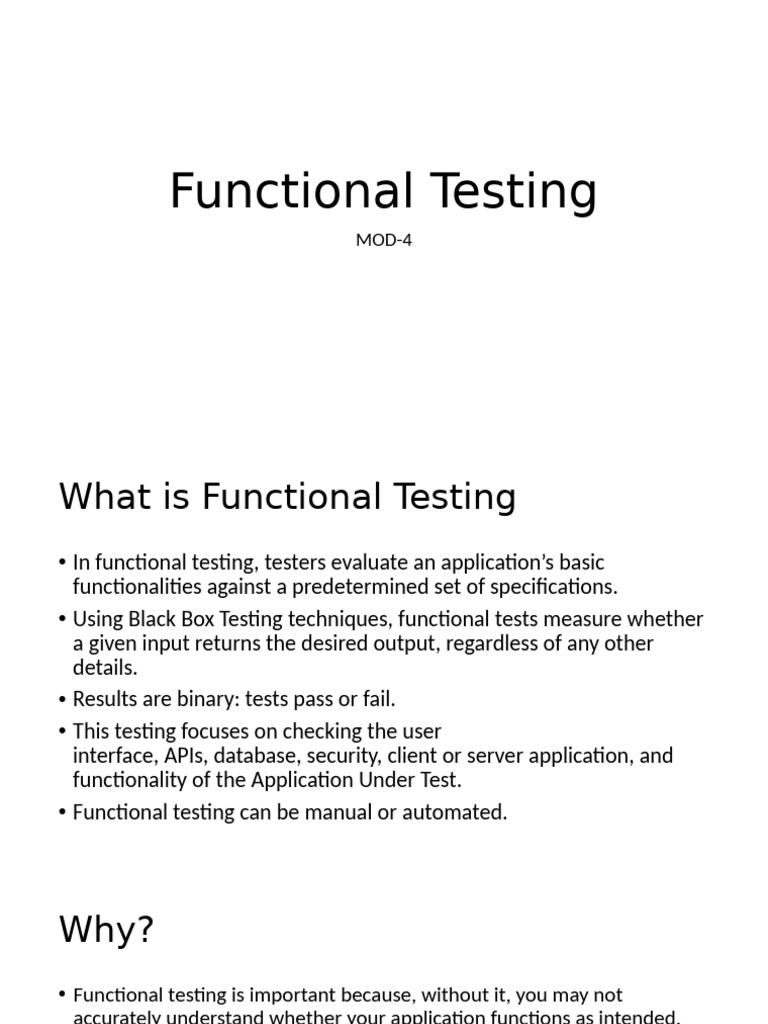 Functional Testing

MOD-4

What is Functional Testing

• In functional testing, testers evaluate an application's basic functionalities against a predetermined set of specifications.
• Using Black Box Testing techniques, functional tests measure whether a given input returns the desired output, regardless of any other details.
• Results are binary: tests pass or fail.
• This testing focuses on checking the user interface, APIs, database, security, client or server application, and functionality of the Application Under Test.
• Functional testing can be manual or automated.

Why?

• Functional testing is important because, without it, you may not accurately understand whether your application functions as intended.